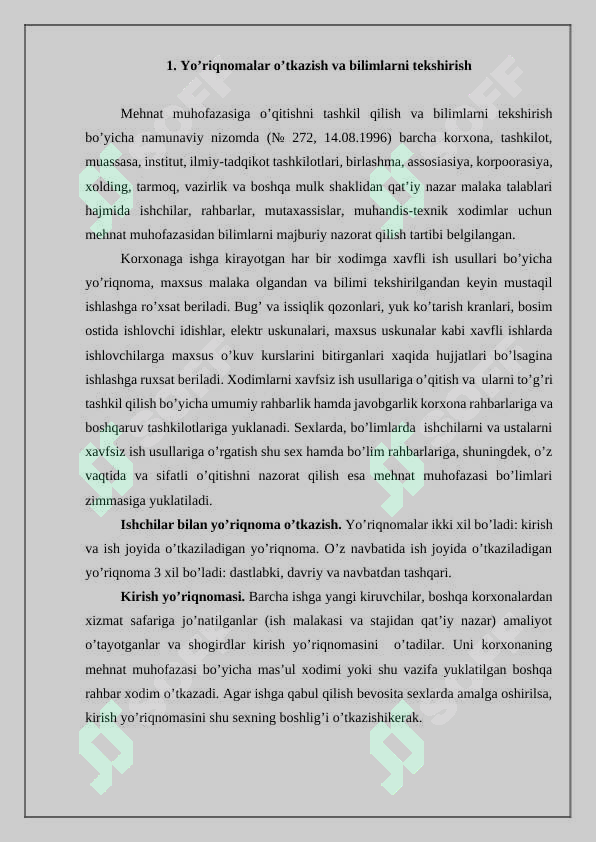 1. Yo’riqnomalar o’tkazish va bilimlarni tekshirish

Mehnat muhofazasiga o’qitishni tashkil qilish va bilimlarni tekshirish bo’yicha namunaviy nizomda (№ 272, 14.08.1996) barcha korxona, tashkilot, muassasa, institut, ilmiy-tadqikot tashkilotlari, birlashma, assosiasiya, korpoorasiya, xolding, tarmoq, vazirlik va boshqa mulk shaklidan qat’iy nazar malaka talablari hajmida ishchilar, rahbarlar, mutaxassislar, muhandis-texnik xodimlar uchun mehnat muhofazasidan bilimlarni majburiy nazorat qilish tartibi belgilangan.

Korxonaga ishga kirayotgan har bir xodimga xavfli ish usullari bo’yicha yo’riqnoma, maxsus malaka olgandan va bilimi tekshirilgandan keyin mustaqil ishlashga ro’xsat beriladi. Bug’ va issiqlik qozonlari, yuk ko’tarish kranlari, bosim ostida ishlovchi idishlar, elektr uskunalari, maxsus uskunalar kabi xavfli ishlarda ishlovchilarga maxsus o’kuv kurslarini bitirganlari xaqida hujjatlari bo’lsagina ishlashga ruxsat beriladi. Xodimlarni xavfsiz ish usullariga o’qitish va ularni to’g’ri tashkil qilish bo’yicha umumiy rahbarlik hamda javobgarlik korxona rahbarlariga va boshqaruv tashkilotlariga yuklanadi. Sexlarda, bo’limlarda ishchilarni va ustalarni xavfsiz ish usullariga o’rgatish shu sex hamda bo’lim rahbarlariga, shuningdek, o’z vaqtida va sifatli o’qitishni nazorat qilish esa mehnat muhofazasi bo’limlari zimmasiga yuklatiladi.

Ishchilar bilan yo’riqnoma o’tkazish. Yo’riqnomalar ikki xil bo’ladi: kirish va ish joyida o’tkaziladigan yo’riqnoma. O’z navbatida ish joyida o’tkaziladigan yo’riqnoma 3 xil bo’ladi: dastlabki, davriy va navbatdan tashqari.

Kirish yo’riqnomasi. Barcha ishga yangi kiruvchilar, boshqa korxonalardan xizmat safariga jo’natilganlar (ish malakasi va stajidan qat’iy nazar) amaliyot o’tayotganlar va shogirdlar kirish yo’riqnomasini o’tadilar. Uni korxonaning mehnat muhofazasi bo’yicha mas’ul xodimi yoki shu vazifa yuklatilgan boshqa rahbar xodim o’tkazadi. Agar ishga qabul qilish bevosita sexlarda amalga oshirilsa, kirish yo’riqnomasini shu sexning boshlig’i o’tkazishikerak.